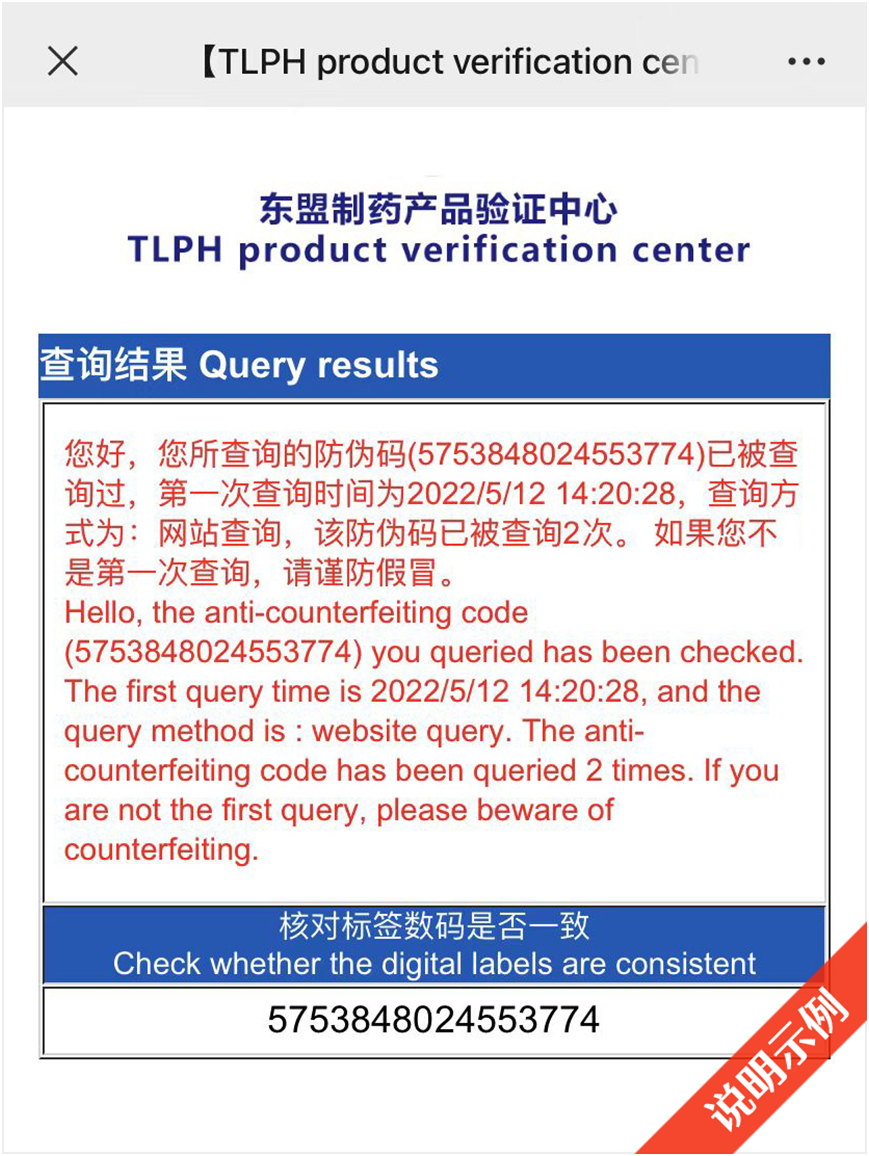 【TLPH product verification cen

东盟制药产品验证中心
TLPH product verification center

查询结果 Query results

您好，您所查询的防伪码(5753848024553774)已被查询过，第一次查询时间为2022/5/12 14:20:28，查询方式为：网站查询，该防伪码已被查询2次。 如果您不是第一次查询，请谨防假冒。
Hello, the anti-counterfeiting code (5753848024553774) you queried has been checked. The first query time is 2022/5/12 14:20:28, and the query method is : website query. The anti-counterfeiting code has been queried 2 times. If you are not the first query, please beware of counterfeiting.

核对标签数码是否一致
Check whether the digital labels are consistent

5753848024553774

说明示例